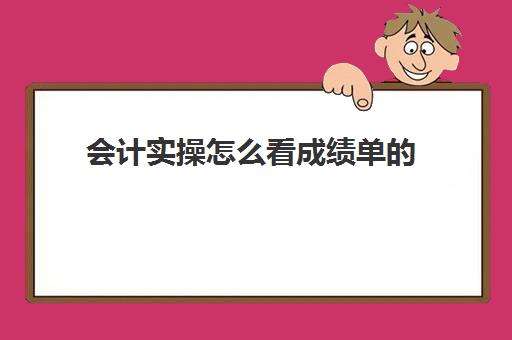 会计实操怎么看成绩单的